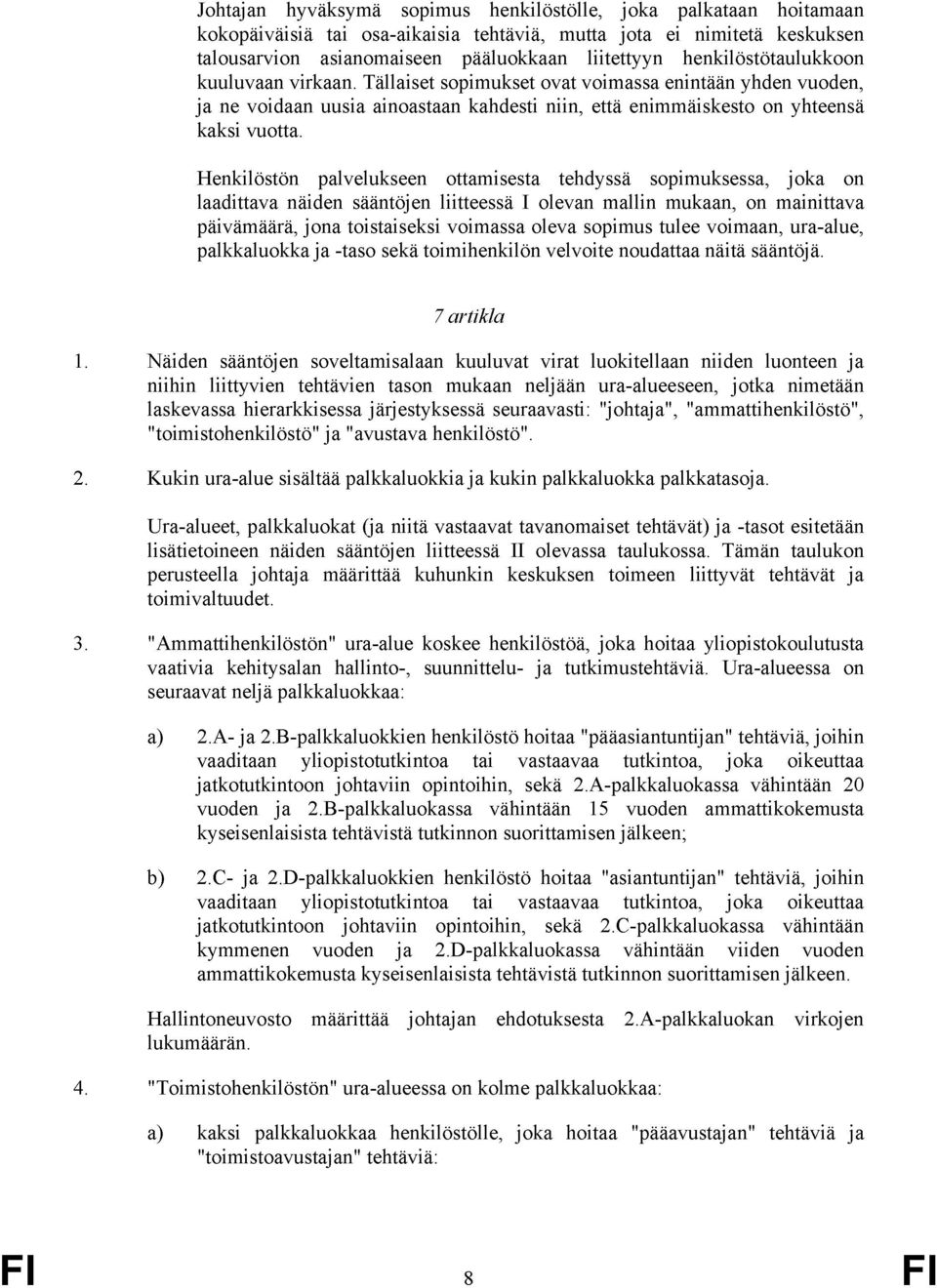 Johtajan hyväksymä sopimus henkilöstölle, joka palkataan hoitamaan kokopäiväisiä tai osa-aikaisia tehtäviä, mutta jota ei nimitetä keskuksen talousarvion asianomaiseen pääluokkaan liitettyyn henkilöstötaulukkoon kuuluvaan virkaan. Tällaiset sopimukset ovat voimassa enintään yhden vuoden, ja ne voidaan uusia ainoastaan kahdesti niin, että enimmäiskesto on yhteensä kaksi vuotta.

Henkilöstön palvelukseen ottamisesta tehdyssä sopimuksessa, joka on laadittava näiden sääntöjen liitteessä I olevan mallin mukaan, on mainittava päivämäärä, jona toistaiseksi voimassa oleva sopimus tulee voimaan, ura-alue, palkkaluokka ja -taso sekä toimihenkilön velvoite noudattaa näitä sääntöjä.

7 artikla

1. Näiden sääntöjen soveltamisalaan kuuluvat virat luokitellaan niiden luonteen ja niihin liittyvien tehtävien tason mukaan neljään ura-alueeseen, jotka nimetään laskevassa hierarkkisessa järjestyksessä seuraavasti: "johtaja", "ammattihenkilöstö", "toimistohenkilöstö" ja "avustava henkilöstö".

2. Kukin ura-alue sisältää palkkaluokkia ja kukin palkkaluokka palkkatasoja.

Ura-alueet, palkkaluokat (ja niitä vastaavat tavanomaiset tehtävät) ja -tasot esitetään lisätietoineen näiden sääntöjen liitteessä II olevassa taulukossa. Tämän taulukon perusteella johtaja määrittää kuhunkin keskuksen toimeen liittyvät tehtävät ja toimivaltuudet.

3. "Ammattihenkilöstön" ura-alue koskee henkilöstöä, joka hoitaa yliopistokoulutusta vaativia kehitysalan hallinto-, suunnittelu- ja tutkimustehtäviä. Ura-alueessa on seuraavat neljä palkkaluokkaa:

a) 2.A- ja 2.B-palkkaluokkien henkilöstö hoitaa "pääasiantuntijan" tehtäviä, joihin vaaditaan yliopistotutkintoa tai vastaavaa tutkintoa, joka oikeuttaa jatkotutkintoon johtaviin opintoihin, sekä 2.A-palkkaluokassa vähintään 20 vuoden ja 2.B-palkkaluokassa vähintään 15 vuoden ammattikokemusta kyseisenlaisista tehtävistä tutkinnon suorittamisen jälkeen;

b) 2.C- ja 2.D-palkkaluokkien henkilöstö hoitaa "asiantuntijan" tehtäviä, joihin vaaditaan yliopistotutkintoa tai vastaavaa tutkintoa, joka oikeuttaa jatkotutkintoon johtaviin opintoihin, sekä 2.C-palkkaluokassa vähintään kymmenen vuoden ja 2.D-palkkaluokassa vähintään viiden vuoden ammattikokemusta kyseisenlaisista tehtävistä tutkinnon suorittamisen jälkeen.

Hallintoneuvosto määrittää johtajan ehdotuksesta 2.A-palkkaluokan virkojen lukumäärän.

4. "Toimistohenkilöstön" ura-alueessa on kolme palkkaluokkaa:

a) kaksi palkkaluokkaa henkilöstölle, joka hoitaa "pääavustajan" tehtäviä ja "toimistoavustajan" tehtäviä:

FI 8 FI